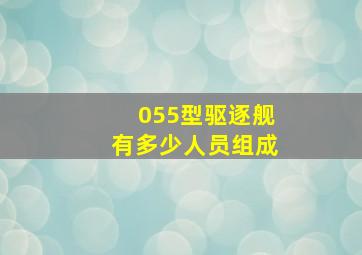 055型驱逐舰
有多少人员组成